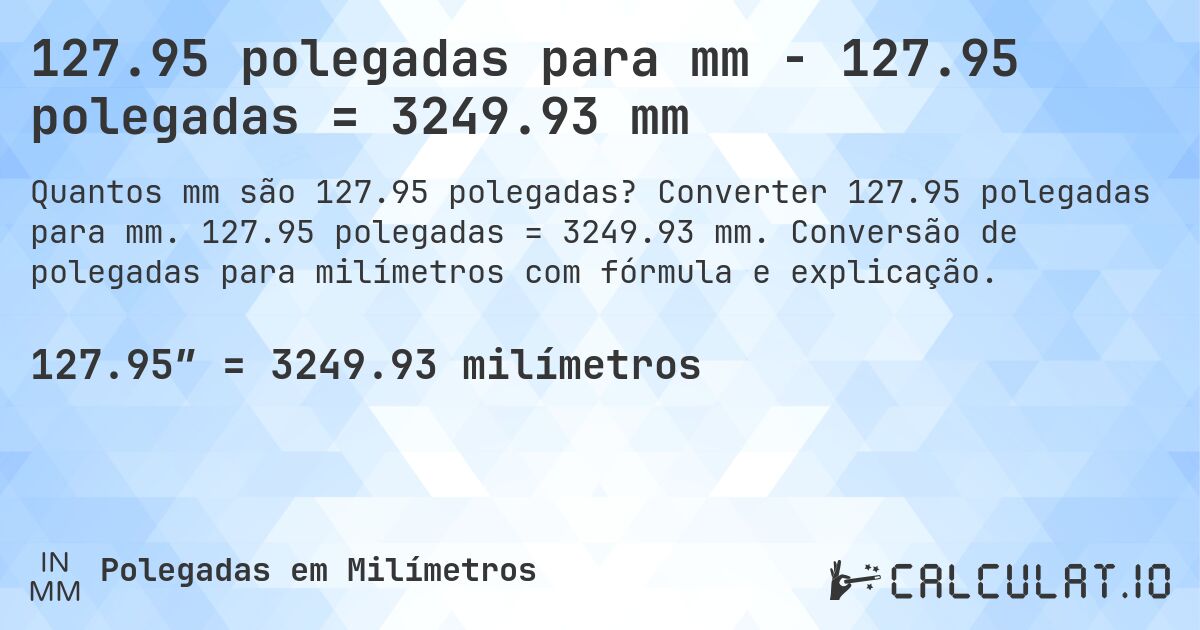 127.95 polegadas para mm - 127.95 polegadas = 3249.93 mm

Quantos mm são 127.95 polegadas? Converter 127.95 polegadas para mm. 127.95 polegadas = 3249.93 mm. Conversão de polegadas para milímetros com fórmula e explicação.

127.95″ = 3249.93 milímetros

IN
MM
Polegadas em Milímetros

CALCULAT.IO